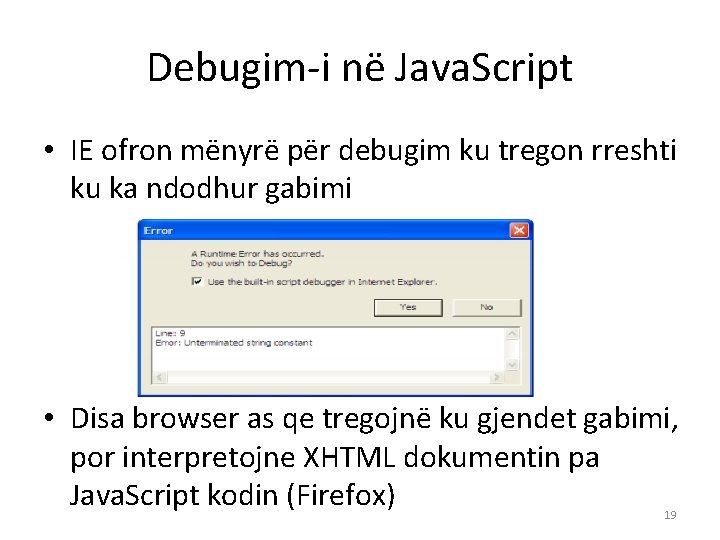 Debugim-i në JavaScript

• IE ofron mënyrë për debugim ku tregon rreshti ku ka ndodhur gabimi

Error

A Runtime Error has occurred.
Do you wish to Debug?

Use the built-in script debugger in Internet Explorer.

Yes

No

Line: 9
Error: Unterminated string constant

• Disa browser as qe tregojnë ku gjendet gabimi, por interpretojne XHTML dokumentin pa JavaScript kodin (Firefox)

19